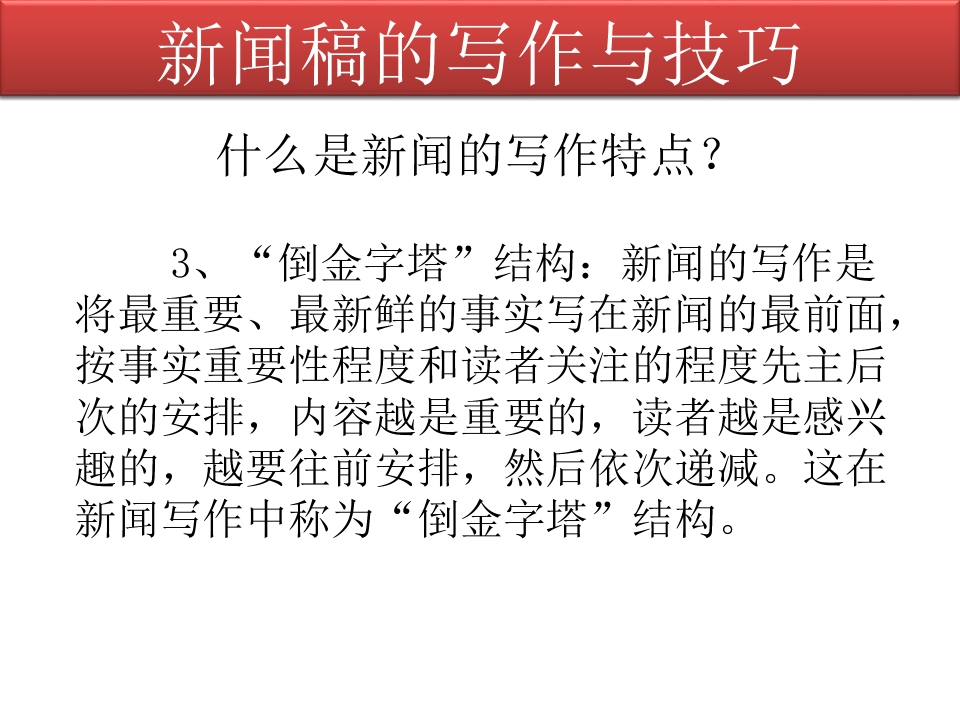 新闻稿的写作与技巧

什么是新闻的写作特点？

3、“倒金字塔”结构：新闻的写作是将最重要、最新鲜的事实写在新闻的最前面，按事实重要性程度和读者关注的程度先主后次的安排，内容越是重要的，读者越是感兴趣的，越要往前安排，然后依次递减。这在新闻写作中称为“倒金字塔”结构。